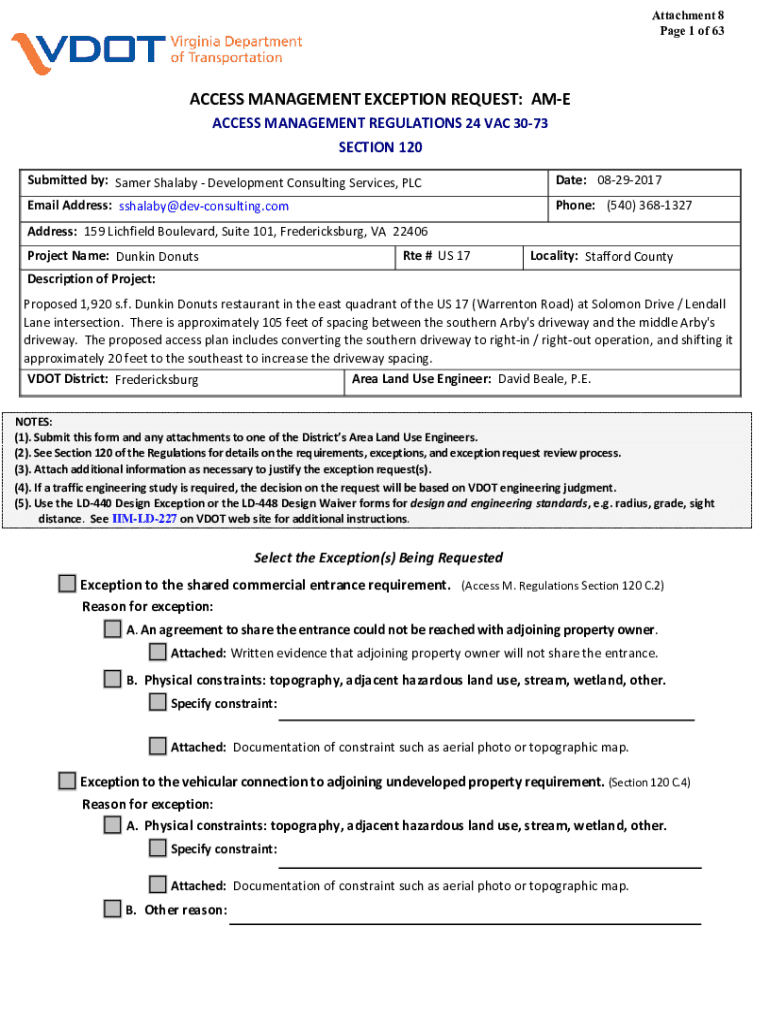 Attachment 8
Page 1 of 63

VDOT Virginia Department of Transportation

ACCESS MANAGEMENT EXCEPTION REQUEST: AM-E
ACCESS MANAGEMENT REGULATIONS 24 VAC 30-73
SECTION 120

Submitted by: Samer Shalaby - Development Consulting Services, PLC
Date: 08-29-2017
Email Address: sshalaby@dev-consulting.com
Phone: (540) 368-1327
Address: 159 Lichfield Boulevard, Suite 101, Fredericksburg, VA 22406
Project Name: Dunkin Donuts
Rte # US 17
Locality: Stafford County
Description of Project:
Proposed 1,920 s.f. Dunkin Donuts restaurant in the east quadrant of the US 17 (Warrenton Road) at Solomon Drive / Lendall Lane intersection. There is approximately 105 feet of spacing between the southern Arby's driveway and the middle Arby's driveway. The proposed access plan includes converting the southern driveway to right-in / right-out operation, and shifting it approximately 20 feet to the southeast to increase the driveway spacing.
VDOT District: Fredericksburg
Area Land Use Engineer: David Beale, P.E.

NOTES:
(1). Submit this form and any attachments to one of the District's Area Land Use Engineers.
(2). See Section 120 of the Regulations for details on the requirements, exceptions, and exception request review process.
(3). Attach additional information as necessary to justify the exception request(s).
(4). If a traffic engineering study is required, the decision on the request will be based on VDOT engineering judgment.
(5). Use the LD-440 Design Exception or the LD-448 Design Waiver forms for design and engineering standards, e.g. radius, grade, sight distance. See IIM-LD-227 on VDOT web site for additional instructions.

Select the Exception(s) Being Requested

Exception to the shared commercial entrance requirement. (Access M. Regulations Section 120 C.2)
Reason for exception:
A. An agreement to share the entrance could not be reached with adjoining property owner.
Attached: Written evidence that adjoining property owner will not share the entrance.
B. Physical constraints: topography, adjacent hazardous land use, stream, wetland, other.
Specify constraint:
Attached: Documentation of constraint such as aerial photo or topographic map.

Exception to the vehicular connection to adjoining undeveloped property requirement. (Section 120 C.4)
Reason for exception:
A. Physical constraints: topography, adjacent hazardous land use, stream, wetland, other.
Specify constraint:
Attached: Documentation of constraint such as aerial photo or topographic map.
B. Other reason: